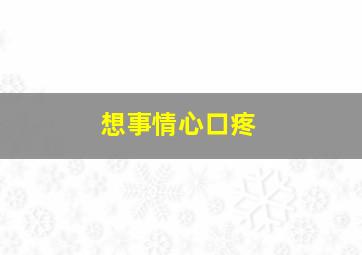 想事情心口疼